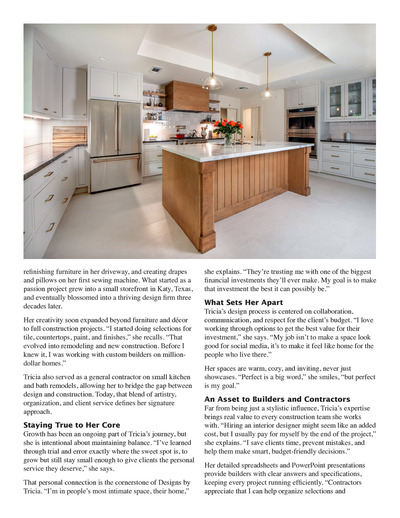 refinishing furniture in her driveway, and creating drapes and pillows on her first sewing machine. What started as a passion project grew into a small storefront in Katy, Texas, and eventually blossomed into a thriving design firm three decades later.

Her creativity soon expanded beyond furniture and décor to full construction projects. "I started doing selections for tile, countertops, paint, and finishes," she recalls. "That evolved into remodeling and new construction. Before I knew it, I was working with custom builders on million-dollar homes."

Tricia also served as a general contractor on small kitchen and bath remodels, allowing her to bridge the gap between design and construction. Today, that blend of artistry, organization, and client service defines her signature approach.

Staying True to Her Core

Growth has been an ongoing part of Tricia's journey, but she is intentional about maintaining balance. "I've learned through trial and error exactly where the sweet spot is, to grow but still stay small enough to give clients the personal service they deserve," she says.

That personal connection is the cornerstone of Designs by Tricia. "I'm in people's most intimate space, their home," she explains. "They're trusting me with one of the biggest financial investments they'll ever make. My goal is to make that investment the best it can possibly be."

What Sets Her Apart

Tricia's design process is centered on collaboration, communication, and respect for the client's budget. "I love working through options to get the best value for their investment," she says. "My job isn't to make a space look good for social media, it's to make it feel like home for the people who live there."

Her spaces are warm, cozy, and inviting, never just showcases. "Perfect is a big word," she smiles, "but perfect is my goal."

An Asset to Builders and Contractors

Far from being just a stylistic influence, Tricia's expertise brings real value to every construction team she works with. "Hiring an interior designer might seem like an added cost, but I usually pay for myself by the end of the project," she explains. "I save clients time, prevent mistakes, and help them make smart, budget-friendly decisions."

Her detailed spreadsheets and PowerPoint presentations provide builders with clear answers and specifications, keeping every project running efficiently. "Contractors appreciate that I can help organize selections and